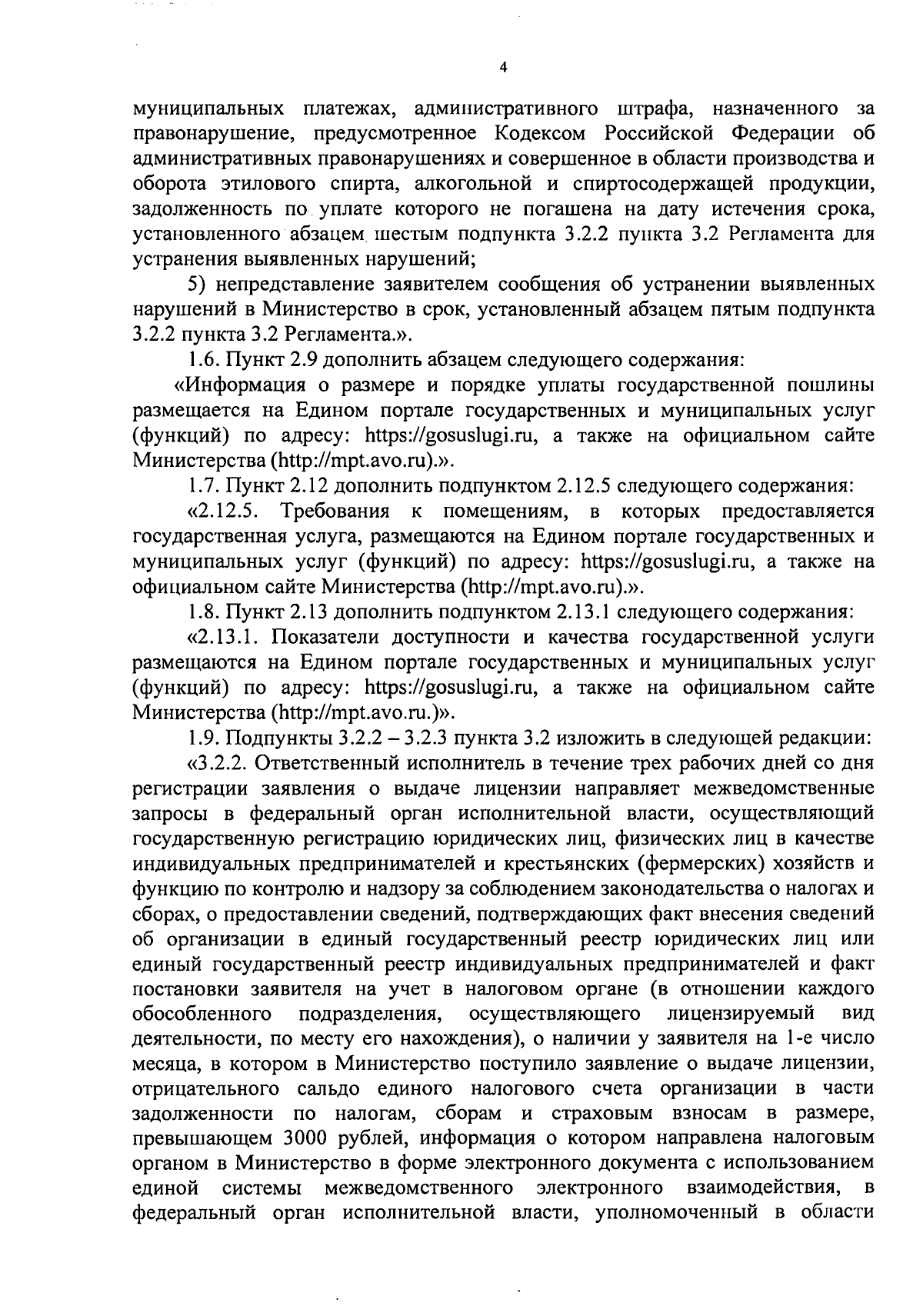 4

муниципальных платежах, административного штрафа, назначенного за правонарушение, предусмотренное Кодексом Российской Федерации об административных правонарушениях и совершенное в области производства и оборота этилового спирта, алкогольной и спиртосодержащей продукции, задолженность по уплате которого не погашена на дату истечения срока, установленного абзацем шестым подпункта 3.2.2 пункта 3.2 Регламента для устранения выявленных нарушений;

5) непредставление заявителем сообщения об устранении выявленных нарушений в Министерство в срок, установленный абзацем пятым подпункта 3.2.2 пункта 3.2 Регламента.».

1.6. Пункт 2.9 дополнить абзацем следующего содержания:

«Информация о размере и порядке уплаты государственной пошлины размещается на Едином портале государственных и муниципальных услуг (функций) по адресу: https://gosuslugi.ru, а также на официальном сайте Министерства (http://mpt.avo.ru).».

1.7. Пункт 2.12 дополнить подпунктом 2.12.5 следующего содержания:

«2.12.5. Требования к помещениям, в которых предоставляется государственная услуга, размещаются на Едином портале государственных и муниципальных услуг (функций) по адресу: https://gosuslugi.ru, а также на официальном сайте Министерства (http://mpt.avo.ru).».

1.8. Пункт 2.13 дополнить подпунктом 2.13.1 следующего содержания:

«2.13.1. Показатели доступности и качества государственной услуги размещаются на Едином портале государственных и муниципальных услуг (функций) по адресу: https://gosuslugi.ru, а также на официальном сайте Министерства (http://mpt.avo.ru.)».

1.9. Подпункты 3.2.2 – 3.2.3 пункта 3.2 изложить в следующей редакции:

«3.2.2. Ответственный исполнитель в течение трех рабочих дней со дня регистрации заявления о выдаче лицензии направляет межведомственные запросы в федеральный орган исполнительной власти, осуществляющий государственную регистрацию юридических лиц, физических лиц в качестве индивидуальных предпринимателей и крестьянских (фермерских) хозяйств и функцию по контролю и надзору за соблюдением законодательства о налогах и сборах, о предоставлении сведений, подтверждающих факт внесения сведений об организации в единый государственный реестр юридических лиц или единый государственный реестр индивидуальных предпринимателей и факт постановки заявителя на учет в налоговом органе (в отношении каждого обособленного подразделения, осуществляющего лицензируемый вид деятельности, по месту его нахождения), о наличии у заявителя на 1-е число месяца, в котором в Министерство поступило заявление о выдаче лицензии, отрицательного сальдо единого налогового счета организации в части задолженности по налогам, сборам и страховым взносам в размере, превышающем 3000 рублей, информация о котором направлена налоговым органом в Министерство в форме электронного документа с использованием единой системы межведомственного электронного взаимодействия, в федеральный орган исполнительной власти, уполномоченный в области